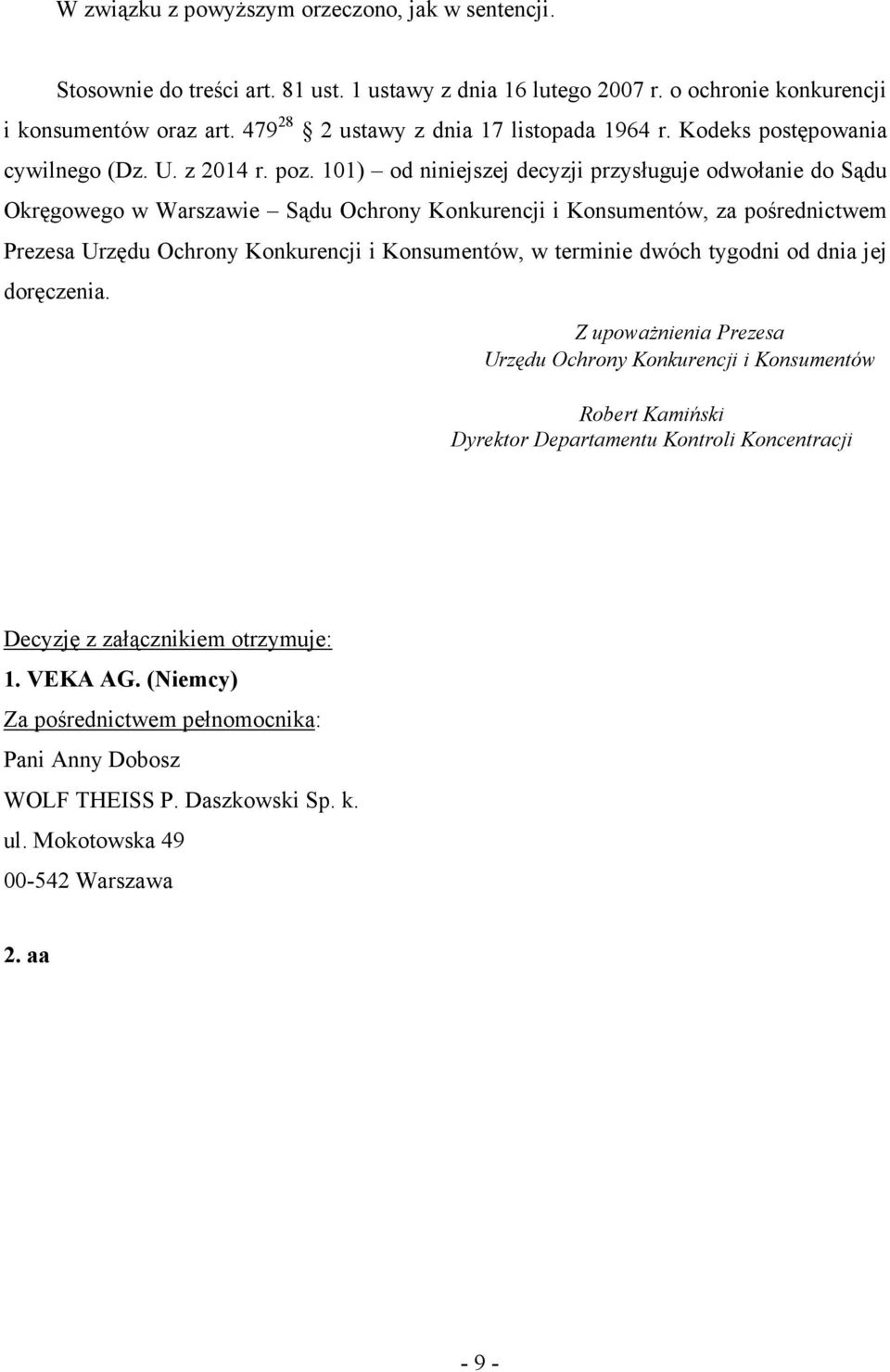 W związku z powyższym orzeczono, jak w sentencji.

Stosownie do treści art. 81 ust. 1 ustawy z dnia 16 lutego 2007 r. o ochronie konkurencji i konsumentów oraz art. $479^{28}$ 2 ustawy z dnia 17 listopada 1964 r. Kodeks postępowania cywilnego (Dz. U. z 2014 r. poz. 101) – od niniejszej decyzji przysługuje odwołanie do Sądu Okręgowego w Warszawie – Sądu Ochrony Konkurencji i Konsumentów, za pośrednictwem Prezesa Urzędu Ochrony Konkurencji i Konsumentów, w terminie dwóch tygodni od dnia jej doręczenia.

Z upoważnienia Prezesa
Urzędu Ochrony Konkurencji i Konsumentów

Robert Kamiński
Dyrektor Departamentu Kontroli Koncentracji

Decyzję z załącznikiem otrzymuje:
1. VEKA AG. (Niemcy)
Za pośrednictwem pełnomocnika:
Pani Anny Dobosz
WOLF THEISS P. Daszkowski Sp. k.
ul. Mokotowska 49
00-542 Warszawa

2. aa

- 9 -